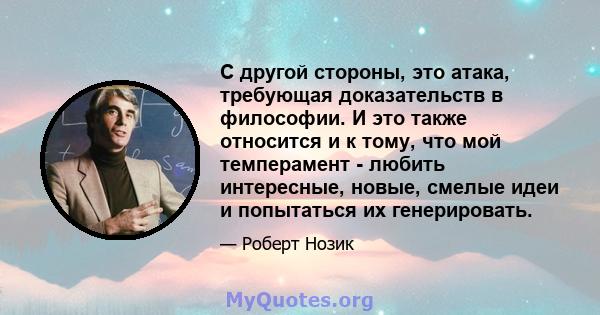 С другой стороны, это атака, требующая доказательств в философии. И это также относится и к тому, что мой темперамент - любить интересные, новые, смелые идеи и попытаться их генерировать.

— Роберт Нозик

MyQuotes.org